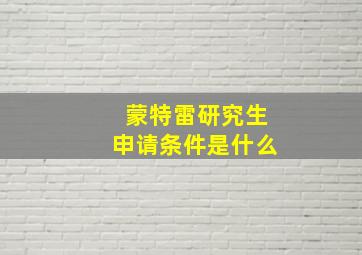 蒙特雷研究生
申请条件是什么